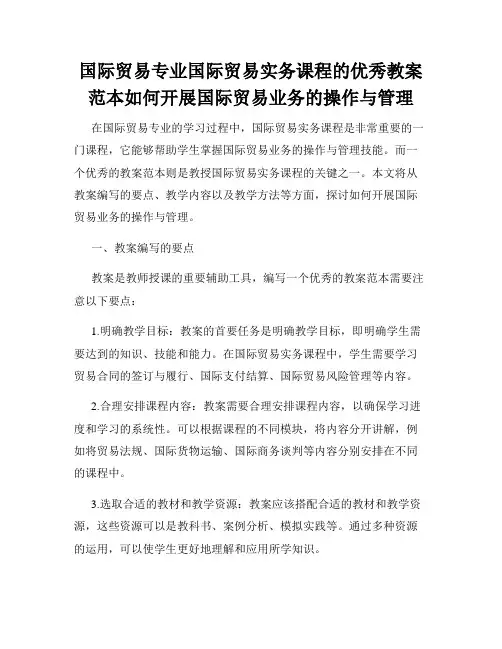 国际贸易专业国际贸易实务课程的优秀教案范本如何开展国际贸易业务的操作与管理

在国际贸易专业的学习过程中，国际贸易实务课程是非常重要的一门课程，它能够帮助学生掌握国际贸易业务的操作与管理技能。而一个优秀的教案范本则是教授国际贸易实务课程的关键之一。本文将从教案编写的要点、教学内容以及教学方法等方面，探讨如何开展国际贸易业务的操作与管理。

一、教案编写的要点

教案是教师授课的重要辅助工具，编写一个优秀的教案范本需要注意以下要点：

1.明确教学目标：教案的首要任务是明确教学目标，即明确学生需要达到的知识、技能和能力。在国际贸易实务课程中，学生需要学习贸易合同的签订与履行、国际支付结算、国际贸易风险管理等内容。

2.合理安排课程内容：教案需要合理安排课程内容，以确保学习进度和学习的系统性。可以根据课程的不同模块，将内容分开讲解，例如将贸易法规、国际货物运输、国际商务谈判等内容分别安排在不同的课程中。

3.选取合适的教材和教学资源：教案应该搭配合适的教材和教学资源，这些资源可以是教科书、案例分析、模拟实践等。通过多种资源的运用，可以使学生更好地理解和应用所学知识。